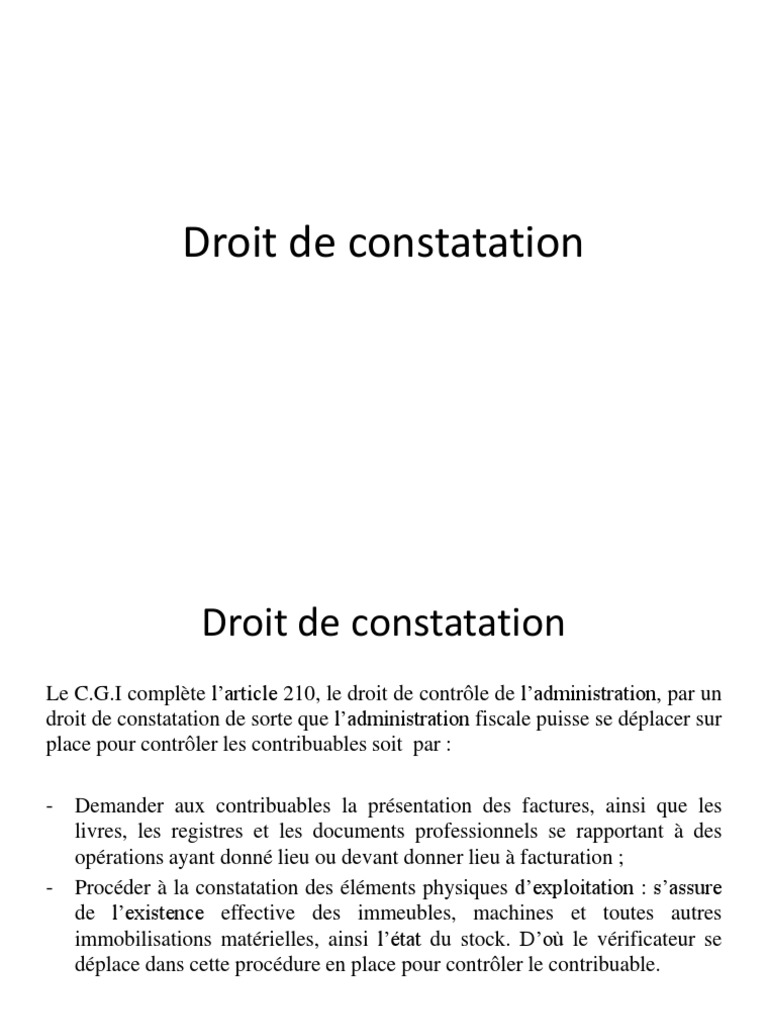 Droit de constatation

Droit de constatation

Le C.G.I complète l'article 210, le droit de contrôle de l'administration, par un droit de constatation de sorte que l'administration fiscale puisse se déplacer sur place pour contrôler les contribuables soit par :

- Demander aux contribuables la présentation des factures, ainsi que les livres, les registres et les documents professionnels se rapportant à des opérations ayant donné lieu ou devant donner lieu à facturation ;
- Procéder à la constatation des éléments physiques d'exploitation : s'assure de l'existence effective des immeubles, machines et toutes autres immobilisations matérielles, ainsi l'état du stock. D'où le vérificateur se déplace dans cette procédure en place pour contrôler le contribuable.